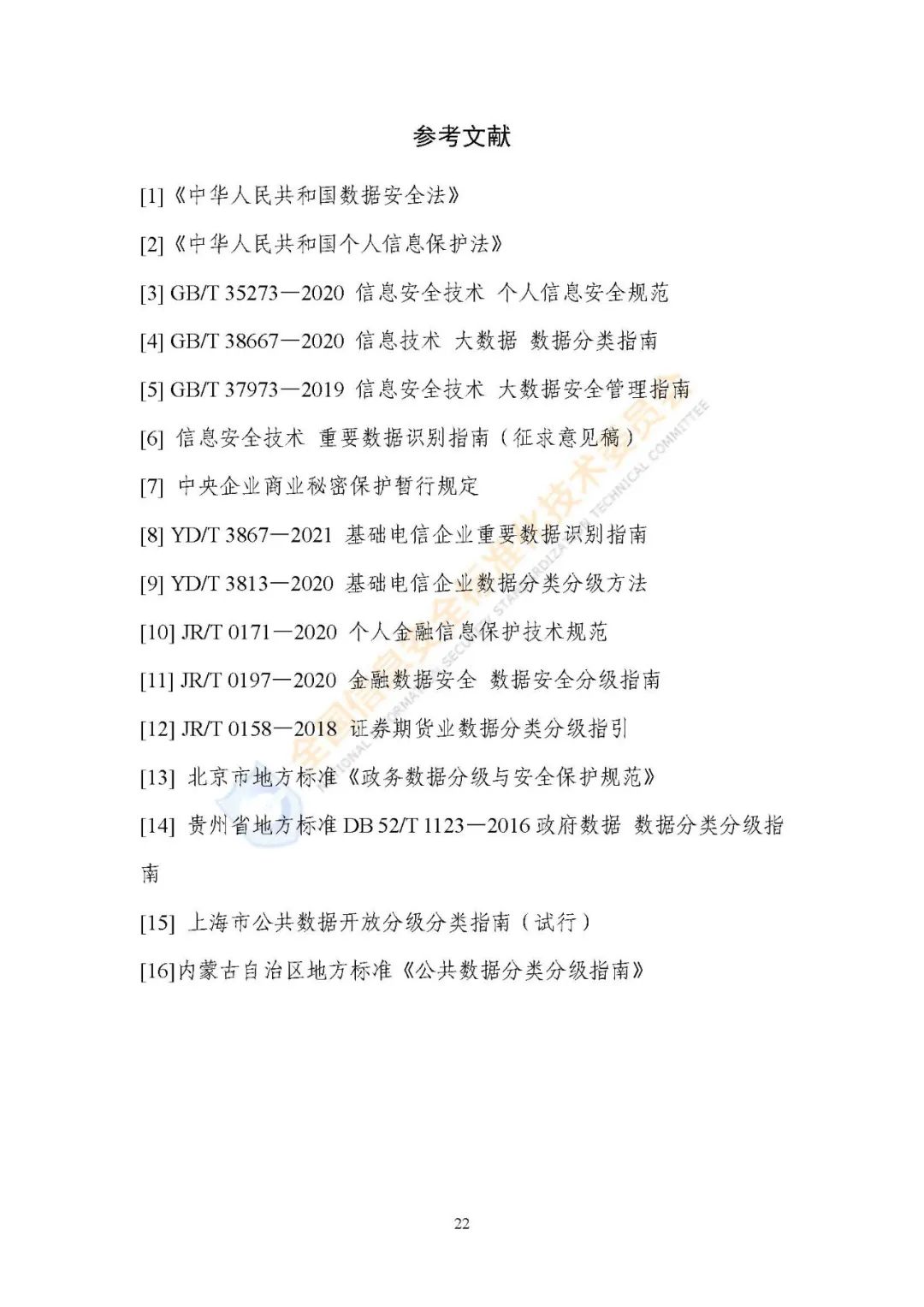 参考文献

[1]《中华人民共和国数据安全法》

[2]《中华人民共和国个人信息保护法》

[3] GB/T 35273—2020 信息安全技术 个人信息安全规范

[4] GB/T 38667—2020 信息技术 大数据 数据分类指南

[5] GB/T 37973—2019 信息安全技术 大数据安全管理指南

[6] 信息安全技术 重要数据识别指南（征求意见稿）

[7] 中央企业商业秘密保护暂行规定

[8] YD/T 3867—2021 基础电信企业重要数据识别指南

[9] YD/T 3813—2020 基础电信企业数据分类分级方法

[10] JR/T 0171—2020 个人金融信息保护技术规范

[11] JR/T 0197—2020 金融数据安全 数据安全分级指南

[12] JR/T 0158—2018 证券期货业数据分类分级指引

[13] 北京市地方标准《政务数据分级与安全保护规范》

[14] 贵州省地方标准 DB 52/T 1123—2016 政府数据 数据分类分级指南

[15] 上海市公共数据开放分级分类指南（试行）

[16]内蒙古自治区地方标准《公共数据分类分级指南》

全国信息安全标准化技术委员会
NATIONAL INFORMATION SECURITY STANDARDIZATION TECHNICAL COMMITTEE

22